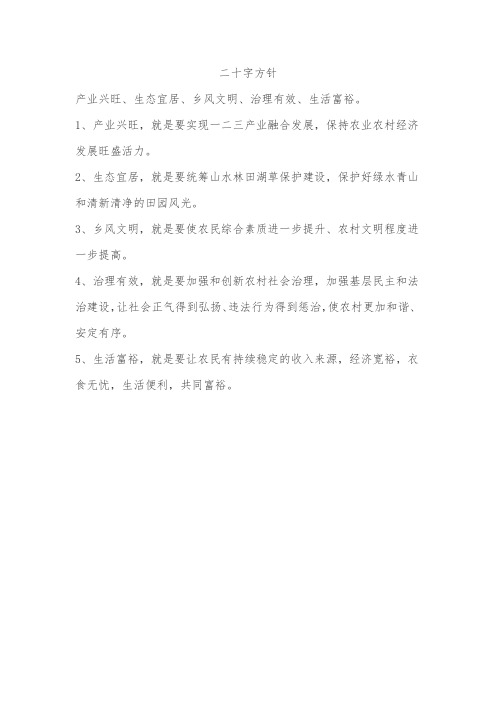 二十字方针

产业兴旺、生态宜居、乡风文明、治理有效、生活富裕。

1、产业兴旺，就是要实现一二三产业融合发展，保持农业农村经济发展旺盛活力。

2、生态宜居，就是要统筹山水林田湖草保护建设，保护好绿水青山和清新清净的田园风光。

3、乡风文明，就是要使农民综合素质进一步提升、农村文明程度进一步提高。

4、治理有效，就是要加强和创新农村社会治理，加强基层民主和法治建设，让社会正气得到弘扬、违法行为得到惩治，使农村更加和谐、安定有序。

5、生活富裕，就是要让农民有持续稳定的收入来源，经济宽裕，衣食无忧，生活便利，共同富裕。